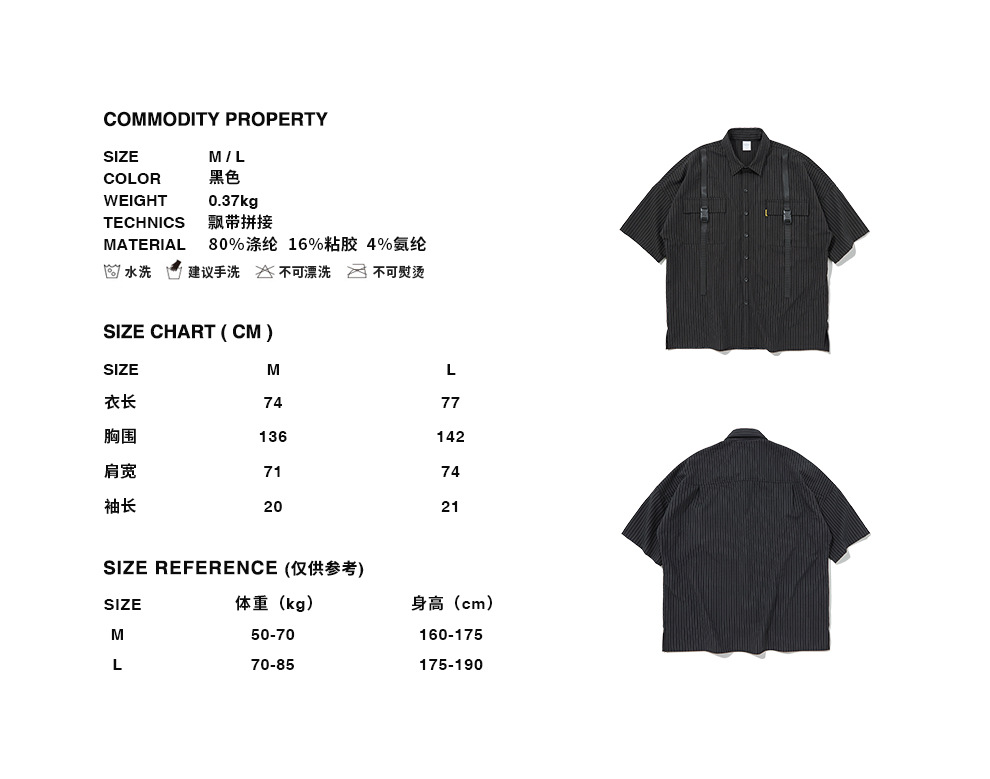 COMMODITY PROPERTY

SIZE M / L
COLOR 黑色
WEIGHT 0.37kg
TECHNICS 飘带拼接
MATERIAL 80%涤纶 16%粘胶 4%氨纶

水洗 建议手洗 不可漂洗 不可熨烫

SIZE CHART ( CM )

| SIZE | M | L |
|---|---|---|
| 衣长 | 74 | 77 |
| 胸围 | 136 | 142 |
| 肩宽 | 71 | 74 |
| 袖长 | 20 | 21 |

SIZE REFERENCE (仅供参考)

| SIZE | 体重（kg） | 身高（cm） |
|---|---|---|
| M | 50-70 | 160-175 |
| L | 70-85 | 175-190 |